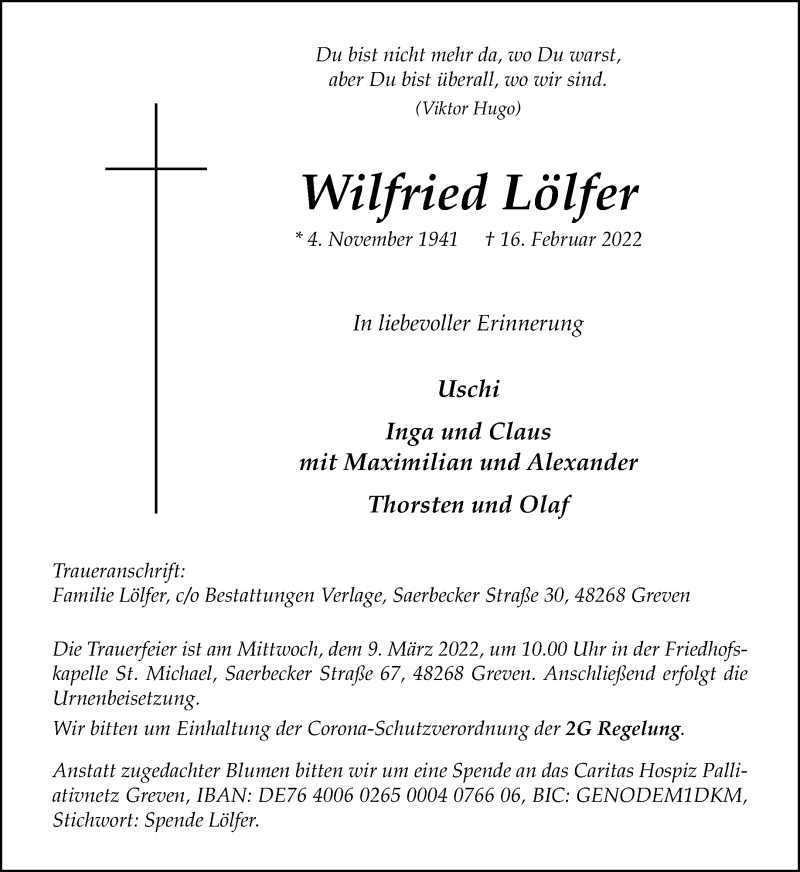 Du bist nicht mehr da, wo Du warst,
aber Du bist überall, wo wir sind.
(Viktor Hugo)

Wilfried Lölfer

* 4. November 1941 † 16. Februar 2022

In liebevoller Erinnerung

Uschi

Inga und Claus
mit Maximilian und Alexander

Thorsten und Olaf

Traueranschrift:
Familie Lölfer, c/o Bestattungen Verlage, Saerbecker Straße 30, 48268 Greven

Die Trauerfeier ist am Mittwoch, dem 9. März 2022, um 10.00 Uhr in der Friedhofskapelle St. Michael, Saerbecker Straße 67, 48268 Greven. Anschließend erfolgt die Urnenbeisetzung.

Wir bitten um Einhaltung der Corona-Schutzverordnung der 2G Regelung.

Anstatt zugedachter Blumen bitten wir um eine Spende an das Caritas Hospiz Palliativnetz Greven, IBAN: DE76 4006 0265 0004 0766 06, BIC: GENODEM1DKM, Stichwort: Spende Lölfer.